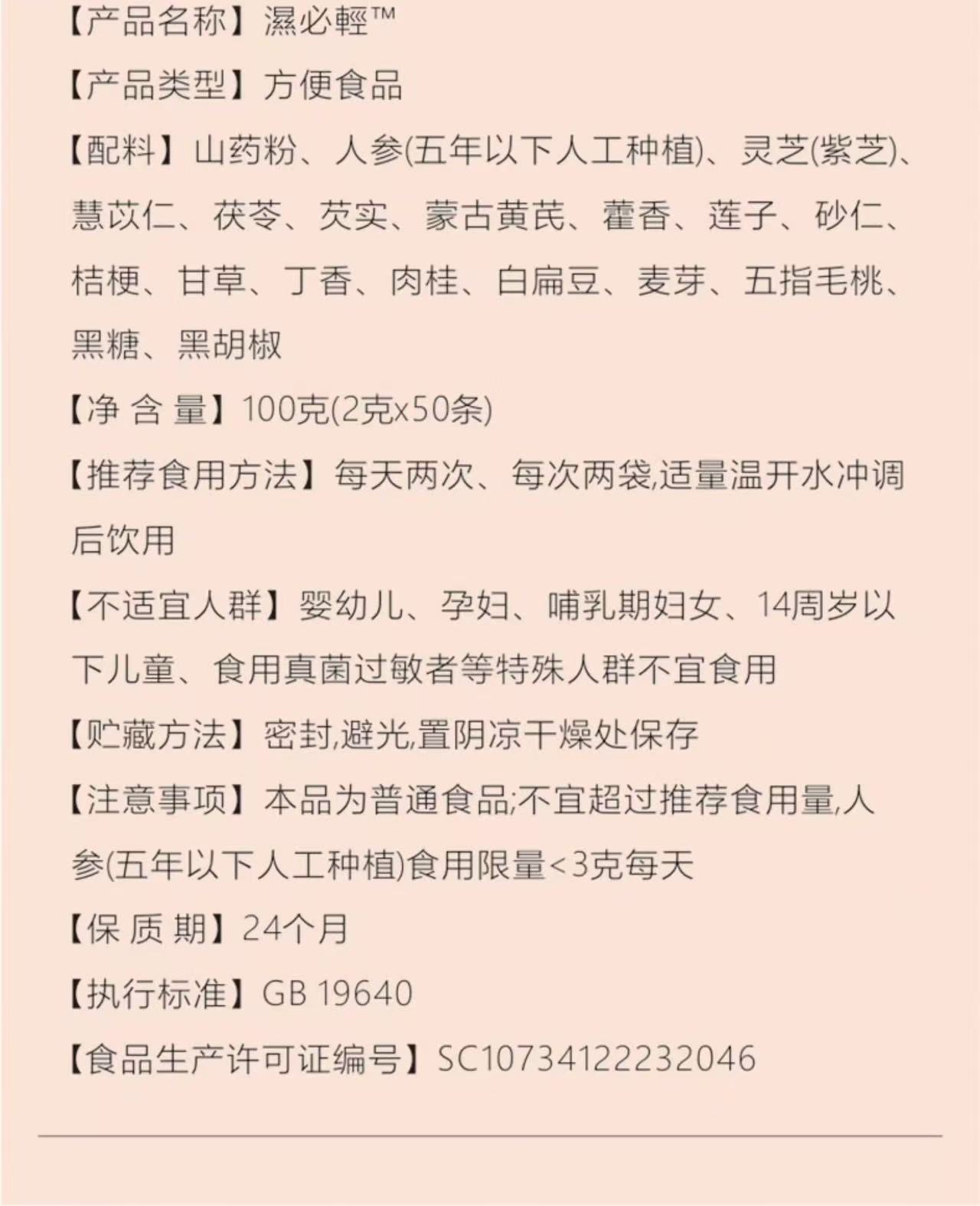 【产品名称】濕必輕™

【产品类型】方便食品

【配料】山药粉、人参(五年以下人工种植)、灵芝(紫芝)、慧苡仁、茯苓、芡实、蒙古黄芪、藿香、莲子、砂仁、桔梗、甘草、丁香、肉桂、白扁豆、麦芽、五指毛桃、黑糖、黑胡椒

【净 含 量】100克(2克x50条)

【推荐食用方法】每天两次、每次两袋,适量温开水冲调后饮用

【不适宜人群】婴幼儿、孕妇、哺乳期妇女、14周岁以下儿童、食用真菌过敏者等特殊人群不宜食用

【贮藏方法】密封,避光,置阴凉干燥处保存

【注意事项】本品为普通食品;不宜超过推荐食用量,人参(五年以下人工种植)食用限量<3克每天

【保 质 期】24个月

【执行标准】GB 19640

【食品生产许可证编号】SC10734122232046